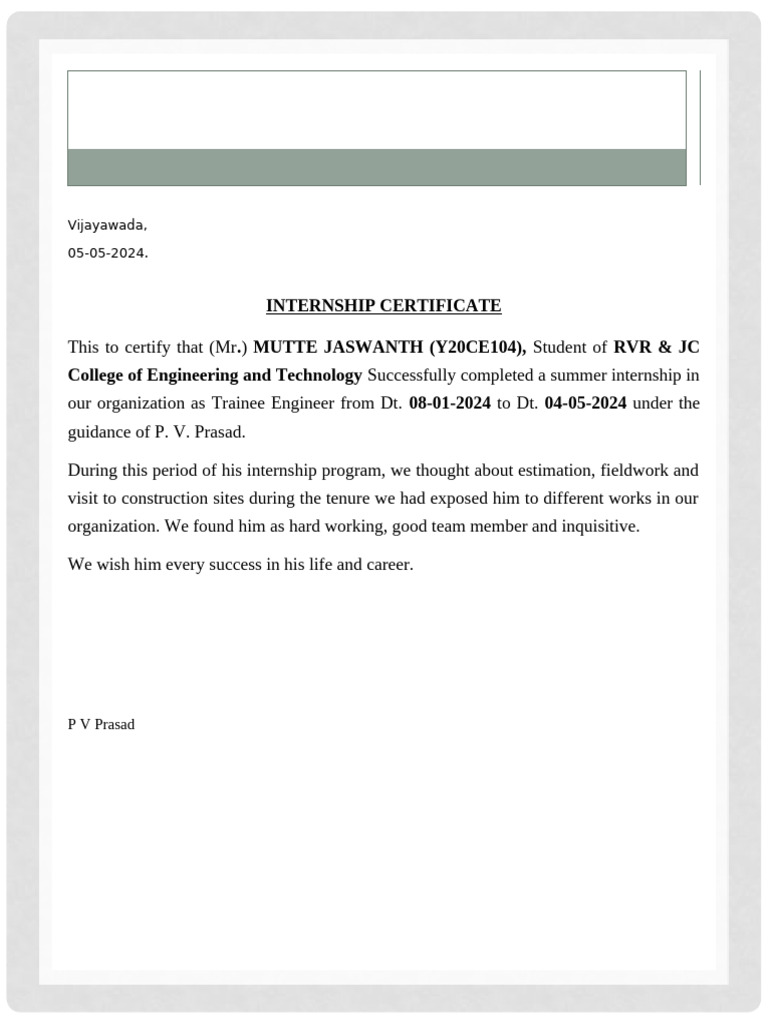 Vijayawada,
05-05-2024.

INTERNSHIP CERTIFICATE

This to certify that (Mr.) MUTTE JASWANTH (Y20CE104), Student of RVR & JC College of Engineering and Technology Successfully completed a summer internship in our organization as Trainee Engineer from Dt. 08-01-2024 to Dt. 04-05-2024 under the guidance of P. V. Prasad.

During this period of his internship program, we thought about estimation, fieldwork and visit to construction sites during the tenure we had exposed him to different works in our organization. We found him as hard working, good team member and inquisitive.

We wish him every success in his life and career.

P V Prasad